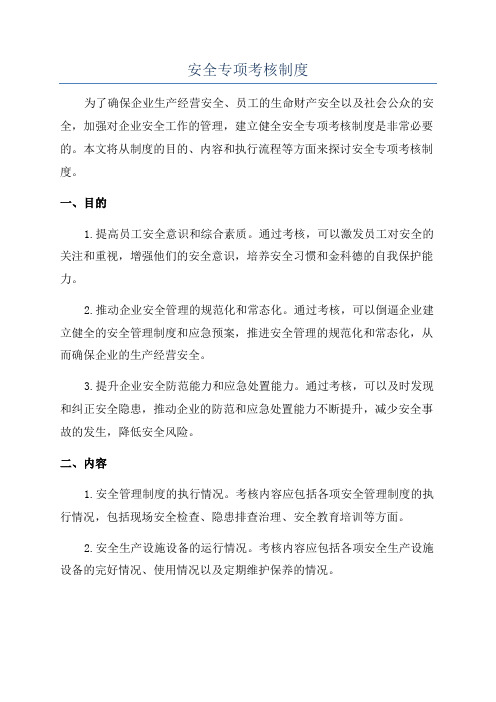 安全专项考核制度

为了确保企业生产经营安全、员工的生命财产安全以及社会公众的安全，加强对企业安全工作的管理，建立健全安全专项考核制度是非常必要的。本文将从制度的目的、内容和执行流程等方面来探讨安全专项考核制度。

一、目的

1.提高员工安全意识和综合素质。通过考核，可以激发员工对安全的关注和重视，增强他们的安全意识，培养安全习惯和金科德的自我保护能力。

2.推动企业安全管理的规范化和常态化。通过考核，可以倒逼企业建立健全的安全管理制度和应急预案，推进安全管理的规范化和常态化，从而确保企业的生产经营安全。

3.提升企业安全防范能力和应急处置能力。通过考核，可以及时发现和纠正安全隐患，推动企业的防范和应急处置能力不断提升，减少安全事故的发生，降低安全风险。

二、内容

1.安全管理制度的执行情况。考核内容应包括各项安全管理制度的执行情况，包括现场安全检查、隐患排查治理、安全教育培训等方面。

2.安全生产设施设备的运行情况。考核内容应包括各项安全生产设施设备的完好情况、使用情况以及定期维护保养的情况。